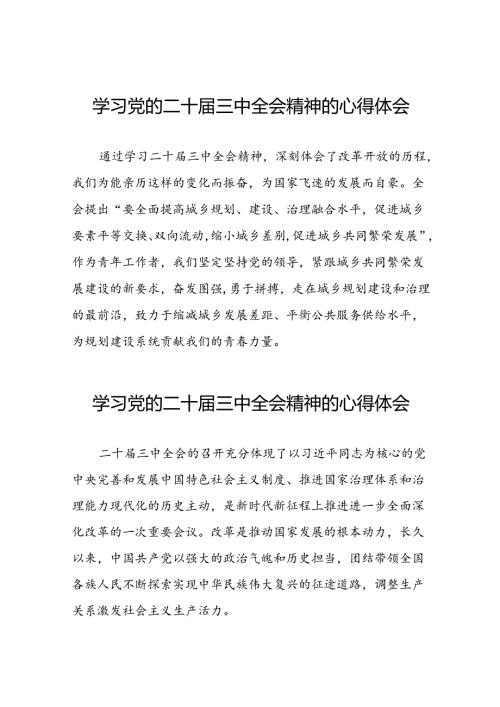 学习党的二十届三中全会精神的心得体会

通过学习二十届三中全会精神，深刻体会了改革开放的历程，我们为能亲历这样的变化而振奋，为国家飞速的发展而自豪。全会提出“要全面提高城乡规划、建设、治理融合水平，促进城乡要素平等交换、双向流动，缩小城乡差别，促进城乡共同繁荣发展”，作为青年工作者，我们坚定坚持党的领导，紧跟城乡共同繁荣发展建设的新要求，奋发图强，勇于拼搏，走在城乡规划建设和治理的最前沿，致力于缩减城乡发展差距、平衡公共服务供给水平，为规划建设系统贡献我们的青春力量。

学习党的二十届三中全会精神的心得体会

二十届三中全会的召开充分体现了以习近平同志为核心的党中央完善和发展中国特色社会主义制度、推进国家治理体系和治理能力现代化的历史主动，是新时代新征程上推进进一步全面深化改革的一次重要会议。改革是推动国家发展的根本动力，长久以来，中国共产党以强大的政治气魄和历史担当，团结带领全国各族人民不断探索实现中华民族伟大复兴的征途道路，调整生产关系激发社会主义生产活力。